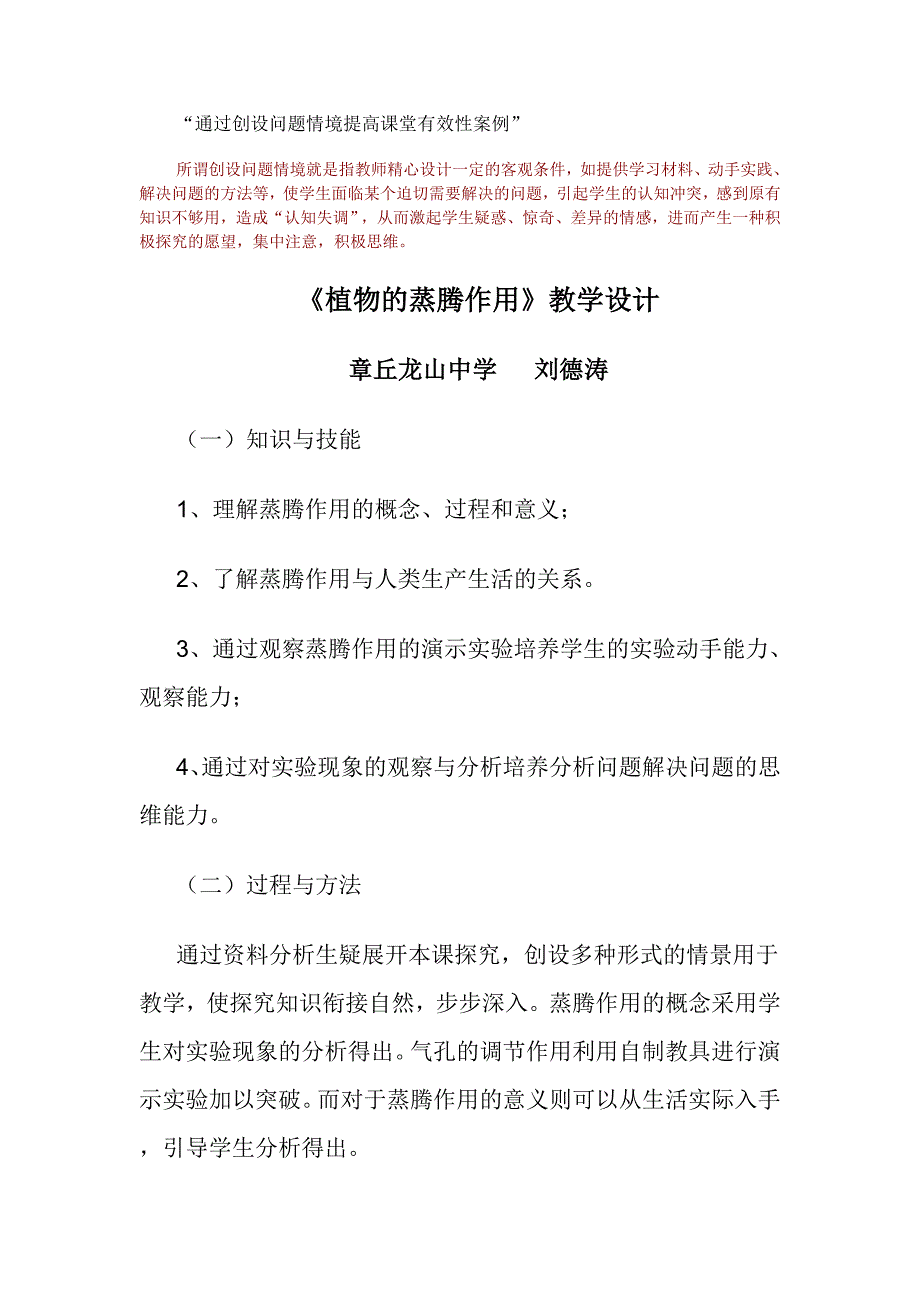 “通过创设问题情境提高课堂有效性案例”

所谓创设问题情境就是指教师精心设计一定的客观条件，如提供学习材料、动手实践、解决问题的方法等，使学生面临某个迫切需要解决的问题，引起学生的认知冲突，感到原有知识不够用，造成“认知失调”，从而激起学生疑惑、惊奇、差异的情感，进而产生一种积极探究的愿望，集中注意，积极思维。

《植物的蒸腾作用》教学设计

章丘龙山中学　　刘德涛

（一）知识与技能

1、理解蒸腾作用的概念、过程和意义；

2、了解蒸腾作用与人类生产生活的关系。

3、通过观察蒸腾作用的演示实验培养学生的实验动手能力、观察能力；

4、通过对实验现象的观察与分析培养分析问题解决问题的思维能力。

（二）过程与方法

通过资料分析生疑展开本课探究，创设多种形式的情景用于教学，使探究知识衔接自然，步步深入。蒸腾作用的概念采用学生对实验现象的分析得出。气孔的调节作用利用自制教具进行演示实验加以突破。而对于蒸腾作用的意义则可以从生活实际入手，引导学生分析得出。